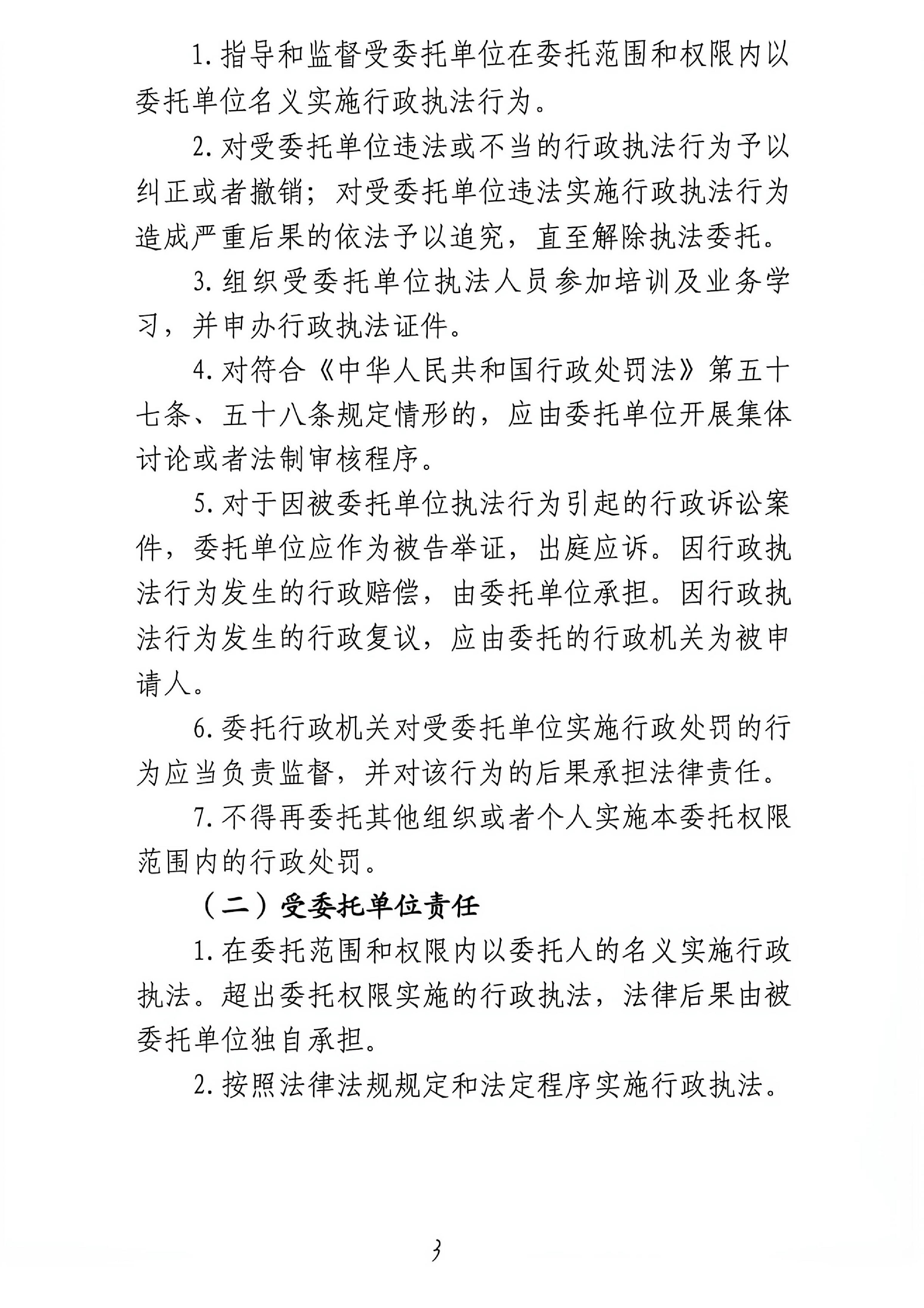 1.指导和监督受委托单位在委托范围和权限内以委托单位名义实施行政执法行为。

2.对受委托单位违法或不当的行政执法行为予以纠正或者撤销；对受委托单位违法实施行政执法行为造成严重后果的依法予以追究，直至解除执法委托。

3.组织受委托单位执法人员参加培训及业务学习，并申办行政执法证件。

4.对符合《中华人民共和国行政处罚法》第五十七条、五十八条规定情形的，应由委托单位开展集体讨论或者法制审核程序。

5.对于因被委托单位执法行为引起的行政诉讼案件，委托单位应作为被告举证，出庭应诉。因行政执法行为发生的行政赔偿，由委托单位承担。因行政执法行为发生的行政复议，应由委托的行政机关为被申请人。

6.委托行政机关对受委托单位实施行政处罚的行为应当负责监督，并对该行为的后果承担法律责任。

7.不得再委托其他组织或者个人实施本委托权限范围内的行政处罚。

（二）受委托单位责任

1.在委托范围和权限内以委托人的名义实施行政执法。超出委托权限实施的行政执法，法律后果由被委托单位独自承担。

2.按照法律法规规定和法定程序实施行政执法。

3